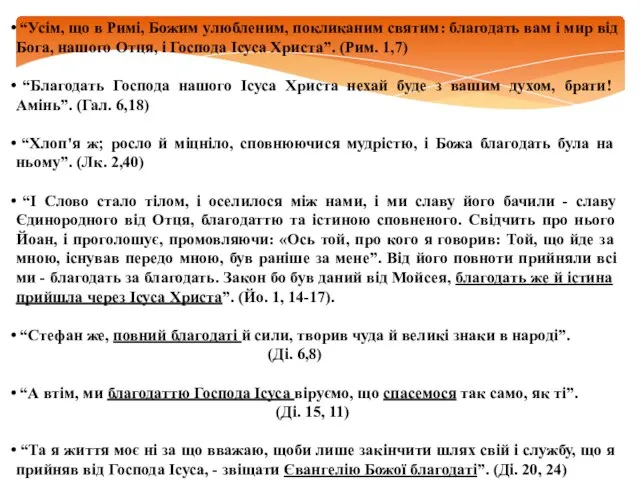 • “Усім, що в Римі, Божим улюбленим, покликаним святим: благодать вам і мир від Бога, нашого Отця, і Господа Ісуса Христа”. (Рим. 1,7)

• “Благодать Господа нашого Ісуса Христа нехай буде з вашим духом, брати! Амінь”. (Гал. 6,18)

• “Хлоп'я ж; росло й міцніло, сповнюючися мудрістю, і Божа благодать була на ньому”. (Лк. 2,40)

• “І Слово стало тілом, і оселилося між нами, і ми славу його бачили - славу Єдинородного від Отця, благодаттю та істиною сповненого. Свідчить про нього Йоан, і проголошує, промовляючи: «Ось той, про кого я говорив: Той, що йде за мною, існував передо мною, був раніше за мене”. Від його повноти прийняли всі ми - благодать за благодать. Закон бо був даний від Мойсея, благодать же й істина прийшла через Ісуса Христа”. (Йо. 1, 14-17).

• “Стефан же, повний благодаті й сили, творив чуда й великі знаки в народі”. (Ді. 6,8)

• “А втім, ми благодаттю Господа Ісуса віруємо, що спасемося так само, як ті”. (Ді. 15, 11)

• “Та я життя моє ні за що вважаю, щоби лише закінчити шлях свій і службу, що я прийняв від Господа Ісуса, - звіщати Євангелію Божої благодаті”. (Ді. 20, 24)